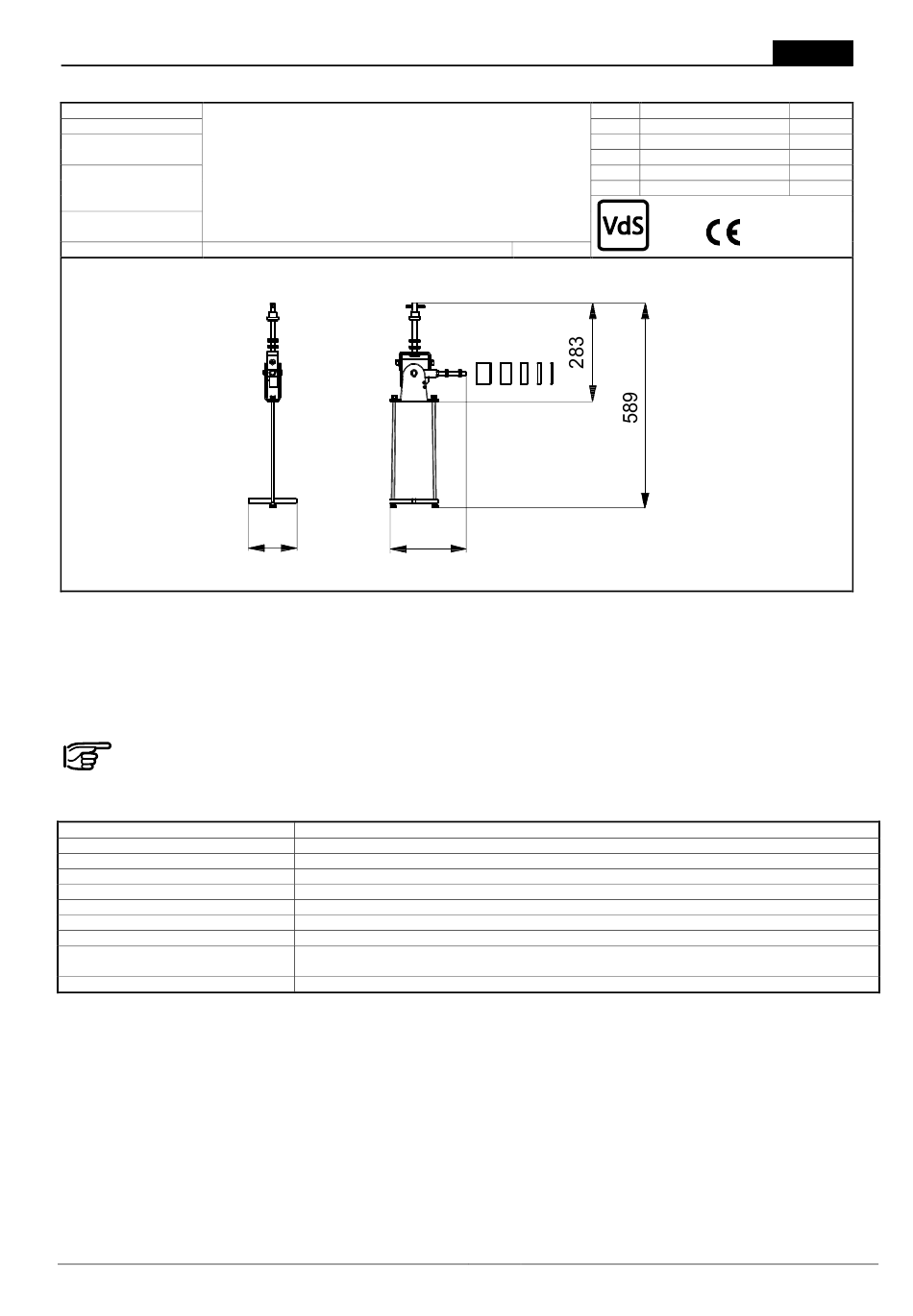 VdS

CE

283

589